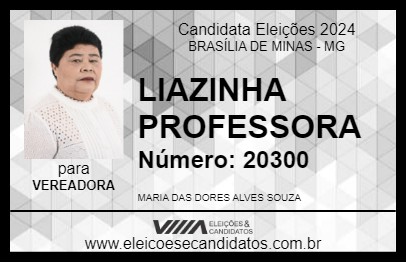 Candidata Eleições 2024
BRASÍLIA DE MINAS - MG

LIAZINHA PROFESSORA

Número: 20300

para
VEREADORA

MARIA DAS DORES ALVES SOUZA

VIIIA ELEIÇÕES & CANDIDATOS

www.eleicoesecandidatos.com.br